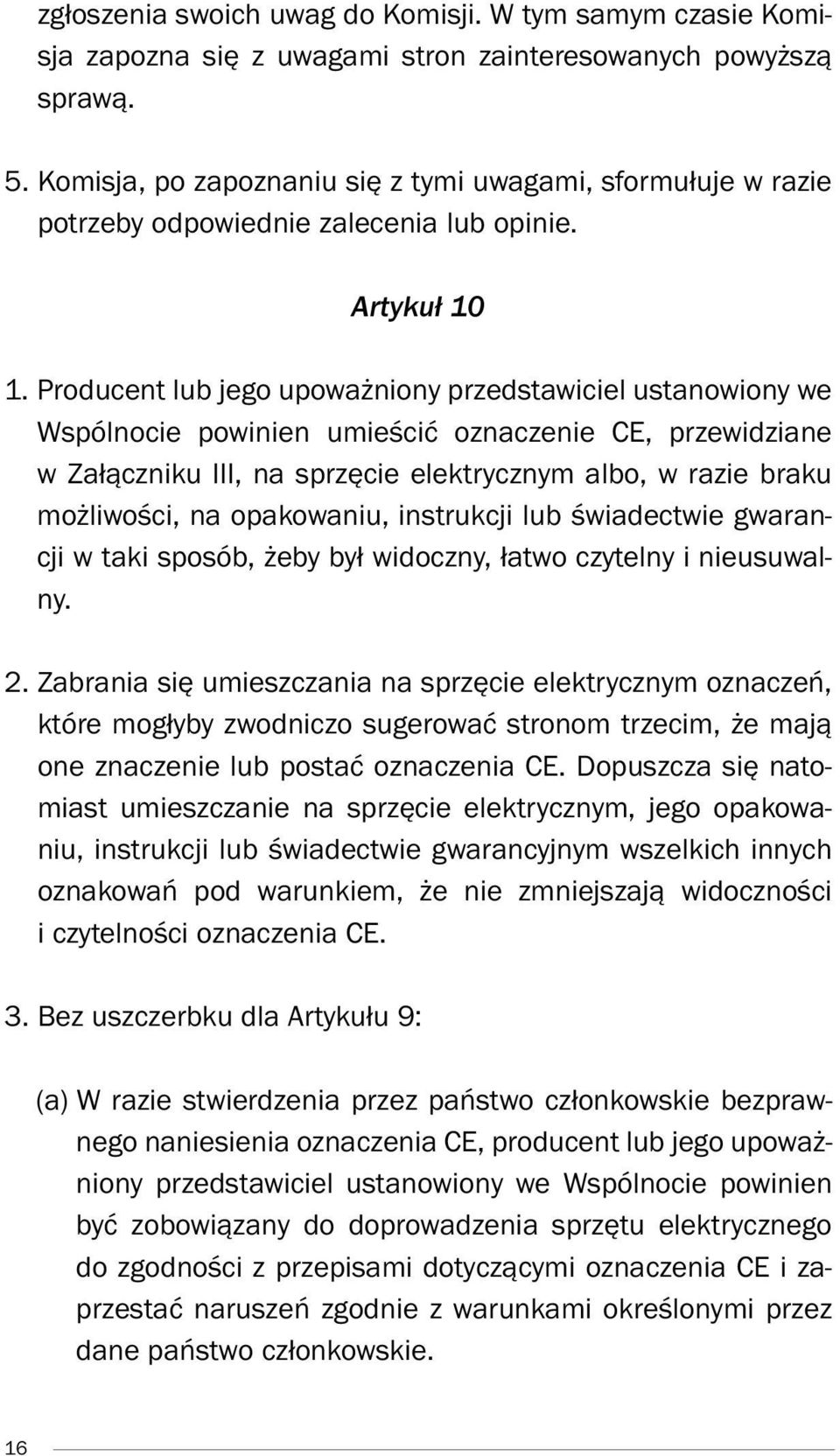 zgłoszenia swoich uwag do Komisji. W tym samym czasie Komisja zapozna się z uwagami stron zainteresowanych powyższą sprawą.

5. Komisja, po zapoznaniu się z tymi uwagami, sformułuje w razie potrzeby odpowiednie zalecenia lub opinie.

Artykuł 10

1. Producent lub jego upoważniony przedstawiciel ustanowiony we Wspólnocie powinien umieścić oznaczenie CE, przewidziane w Załączniku III, na sprzęcie elektrycznym albo, w razie braku możliwości, na opakowaniu, instrukcji lub świadectwie gwarancji w taki sposób, żeby był widoczny, łatwo czytelny i nieusuwalny.

2. Zabrania się umieszczania na sprzęcie elektrycznym oznaczeń, które mogłyby zwodniczo sugerować stronom trzecim, że mają one znaczenie lub postać oznaczenia CE. Dopuszcza się natomiast umieszczanie na sprzęcie elektrycznym, jego opakowaniu, instrukcji lub świadectwie gwarancyjnym wszelkich innych oznakowań pod warunkiem, że nie zmniejszają widoczności i czytelności oznaczenia CE.

3. Bez uszczerbku dla Artykułu 9:

(a) W razie stwierdzenia przez państwo członkowskie bezprawnego naniesienia oznaczenia CE, producent lub jego upoważniony przedstawiciel ustanowiony we Wspólnocie powinien być zobowiązany do doprowadzenia sprzętu elektrycznego do zgodności z przepisami dotyczącymi oznaczenia CE i zaprzestać naruszeń zgodnie z warunkami określonymi przez dane państwo członkowskie.

16